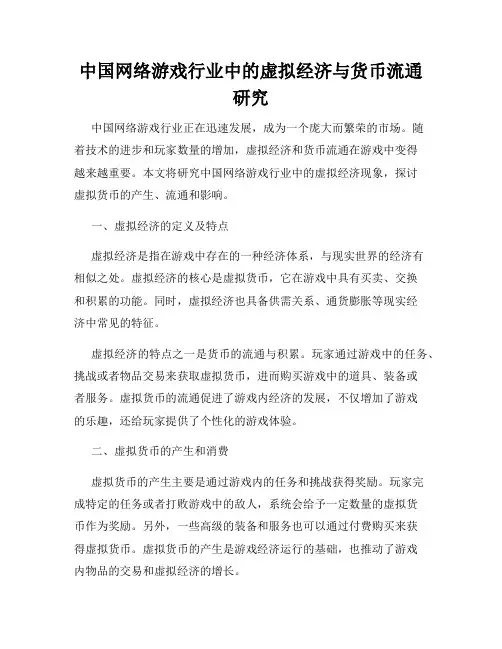 中国网络游戏行业中的虚拟经济与货币流通研究

中国网络游戏行业正在迅速发展，成为一个庞大而繁荣的市场。随着技术的进步和玩家数量的增加，虚拟经济和货币流通在游戏中变得越来越重要。本文将研究中国网络游戏行业中的虚拟经济现象，探讨虚拟货币的产生、流通和影响。

一、虚拟经济的定义及特点

虚拟经济是指在游戏中存在的一种经济体系，与现实世界的经济有相似之处。虚拟经济的核心是虚拟货币，它在游戏中具有买卖、交换和积累的功能。同时，虚拟经济也具备供需关系、通货膨胀等现实经济中常见的特征。

虚拟经济的特点之一是货币的流通与积累。玩家通过游戏中的任务、挑战或者物品交易来获取虚拟货币，进而购买游戏中的道具、装备或者服务。虚拟货币的流通促进了游戏内经济的发展，不仅增加了游戏的乐趣，还给玩家提供了个性化的游戏体验。

二、虚拟货币的产生和消费

虚拟货币的产生主要是通过游戏内的任务和挑战获得奖励。玩家完成特定的任务或者打败游戏中的敌人，系统会给予一定数量的虚拟货币作为奖励。另外，一些高级的装备和服务也可以通过付费购买来获得虚拟货币。虚拟货币的产生是游戏经济运行的基础，也推动了游戏内物品的交易和虚拟经济的增长。